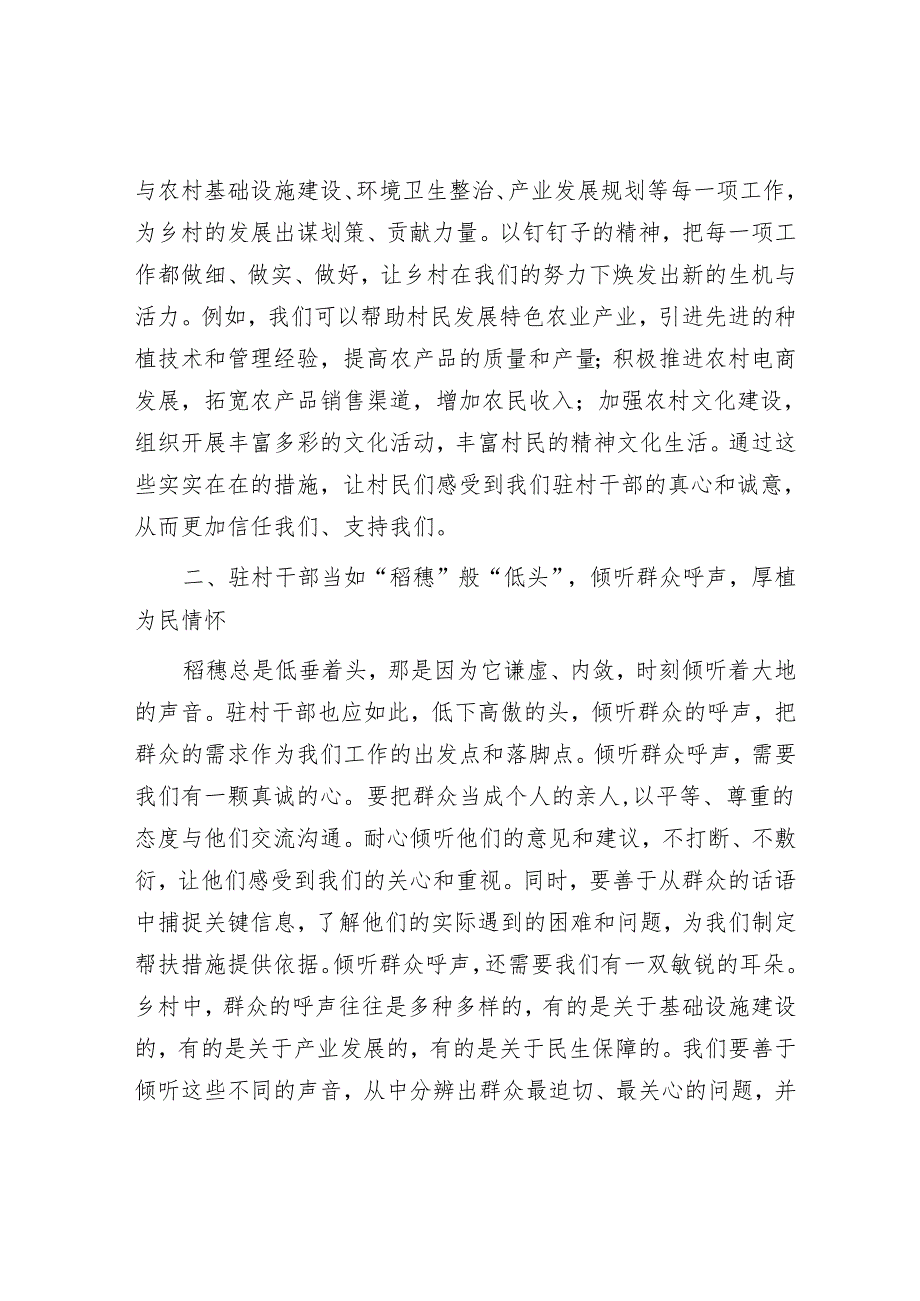 与农村基础设施建设、环境卫生整治、产业发展规划等每一项工作，为乡村的发展出谋划策、贡献力量。以钉钉子的精神，把每一项工作都做细、做实、做好，让乡村在我们的努力下焕发出新的生机与活力。例如，我们可以帮助村民发展特色农业产业，引进先进的种植技术和管理经验，提高农产品的质量和产量；积极推进农村电商发展，拓宽农产品销售渠道，增加农民收入；加强农村文化建设，组织开展丰富多彩的文化活动，丰富村民的精神文化生活。通过这些实实在在的措施，让村民们感受到我们驻村干部的真心和诚意，从而更加信任我们、支持我们。

二、驻村干部当如“稻穗”般“低头”，倾听群众呼声，厚植为民情怀

稻穗总是低垂着头，那是因为它谦虚、内敛，时刻倾听着大地的声音。驻村干部也应如此，低下高傲的头，倾听群众的呼声，把群众的需求作为我们工作的出发点和落脚点。倾听群众呼声，需要我们有一颗真诚的心。要把群众当成个人的亲人，以平等、尊重的态度与他们交流沟通。耐心倾听他们的意见和建议，不打断、不敷衍，让他们感受到我们的关心和重视。同时，要善于从群众的话语中捕捉关键信息，了解他们的实际遇到的困难和问题，为我们制定帮扶措施提供依据。倾听群众呼声，还需要我们有一双敏锐的耳朵。乡村中，群众的呼声往往是多种多样的，有的是关于基础设施建设的，有的是关于产业发展的，有的是关于民生保障的。我们要善于倾听这些不同的声音，从中分辨出群众最迫切、最关心的问题，并